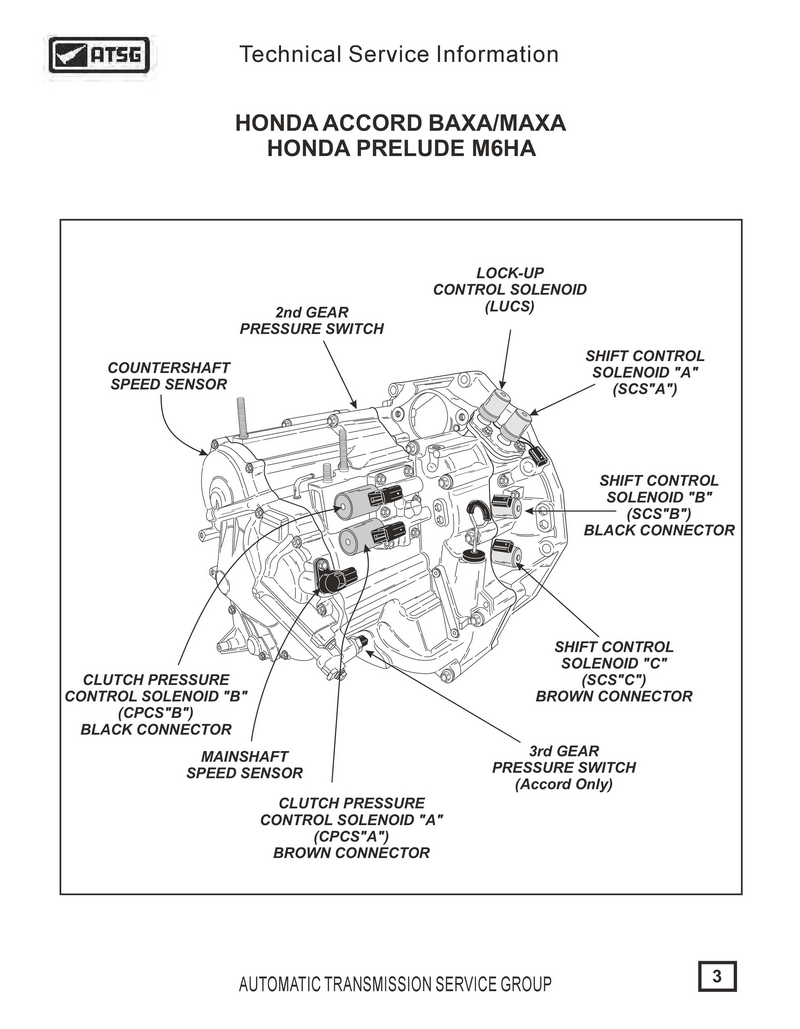 ATSG

Technical Service Information

HONDA ACCORD BAXA/MAXA
HONDA PRELUDE M6HA

LOCK-UP CONTROL SOLENOID (LUCS)

2nd GEAR PRESSURE SWITCH

COUNTERSHAFT SPEED SENSOR

SHIFT CONTROL SOLENOID "A" (SCS"A")

SHIFT CONTROL SOLENOID "B" (SCS"B") BLACK CONNECTOR

SHIFT CONTROL SOLENOID "C" (SCS"C") BROWN CONNECTOR

CLUTCH PRESSURE CONTROL SOLENOID "B" (CPCS"B") BLACK CONNECTOR

MAINSHAFT SPEED SENSOR

3rd GEAR PRESSURE SWITCH (Accord Only)

CLUTCH PRESSURE CONTROL SOLENOID "A" (CPCS"A") BROWN CONNECTOR

AUTOMATIC TRANSMISSION SERVICE GROUP

3